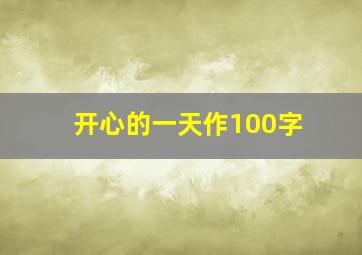 开心的一天作100字